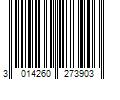 3 014260 273903